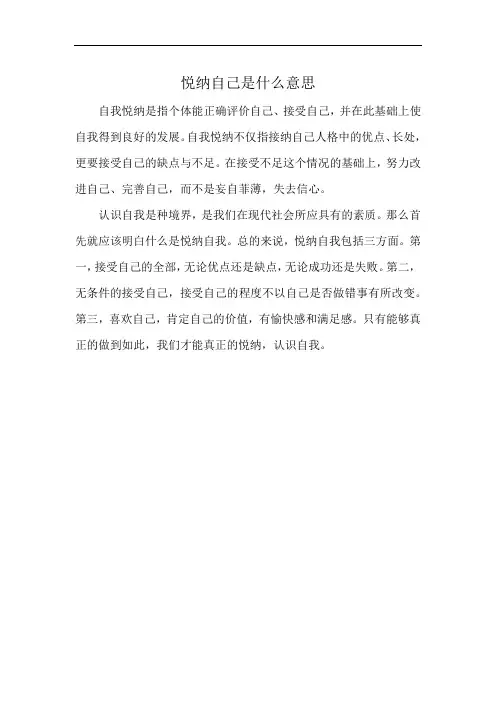 悦纳自己是什么意思

自我悦纳是指个体能正确评价自己、接受自己，并在此基础上使自我得到良好的发展。自我悦纳不仅指接纳自己人格中的优点、长处，更要接受自己的缺点与不足。在接受不足这个情况的基础上，努力改进自己、完善自己，而不是妄自菲薄，失去信心。

认识自我是种境界，是我们在现代社会所应具有的素质。那么首先就应该明白什么是悦纳自我。总的来说，悦纳自我包括三方面。第一，接受自己的全部，无论优点还是缺点，无论成功还是失败。第二，无条件的接受自己，接受自己的程度不以自己是否做错事有所改变。第三，喜欢自己，肯定自己的价值，有愉快感和满足感。只有能够真正的做到如此，我们才能真正的悦纳，认识自我。